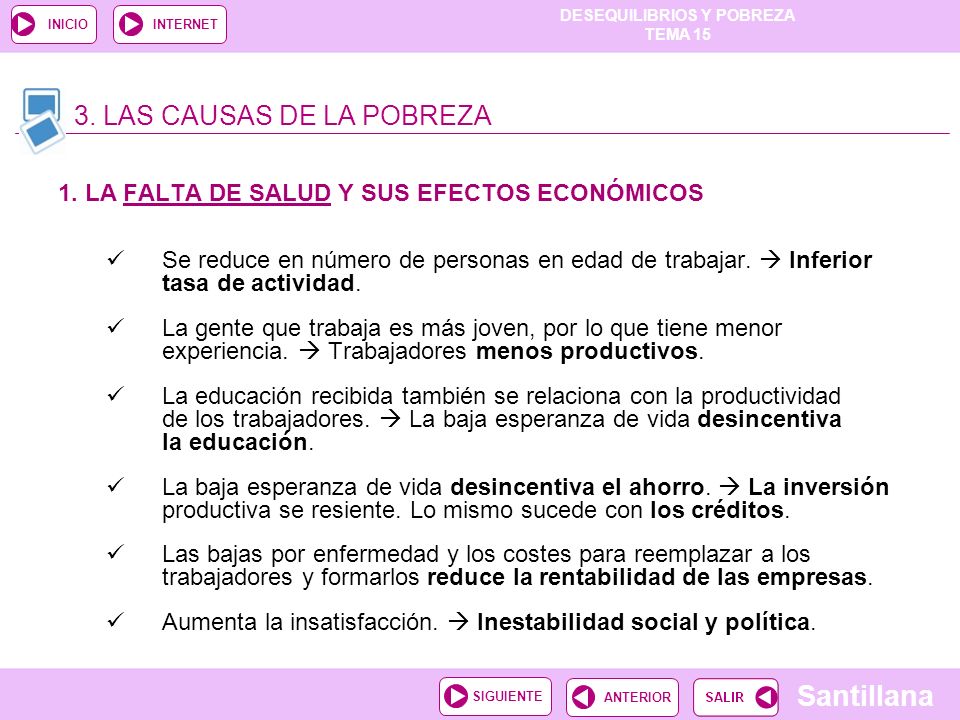 INICIO INTERNET

DESEQUILIBRIOS Y POBREZA
TEMA 15

3. LAS CAUSAS DE LA POBREZA

1. LA FALTA DE SALUD Y SUS EFECTOS ECONÓMICOS

✓ Se reduce en número de personas en edad de trabajar. → Inferior tasa de actividad.

✓ La gente que trabaja es más joven, por lo que tiene menor experiencia. → Trabajadores menos productivos.

✓ La educación recibida también se relaciona con la productividad de los trabajadores. → La baja esperanza de vida desincentiva la educación.

✓ La baja esperanza de vida desincentiva el ahorro. → La inversión productiva se resiente. Lo mismo sucede con los créditos.

✓ Las bajas por enfermedad y los costes para reemplazar a los trabajadores y formarlos reduce la rentabilidad de las empresas.

✓ Aumenta la insatisfacción. → Inestabilidad social y política.

SIGUIENTE ANTERIOR SALIR

Santillana